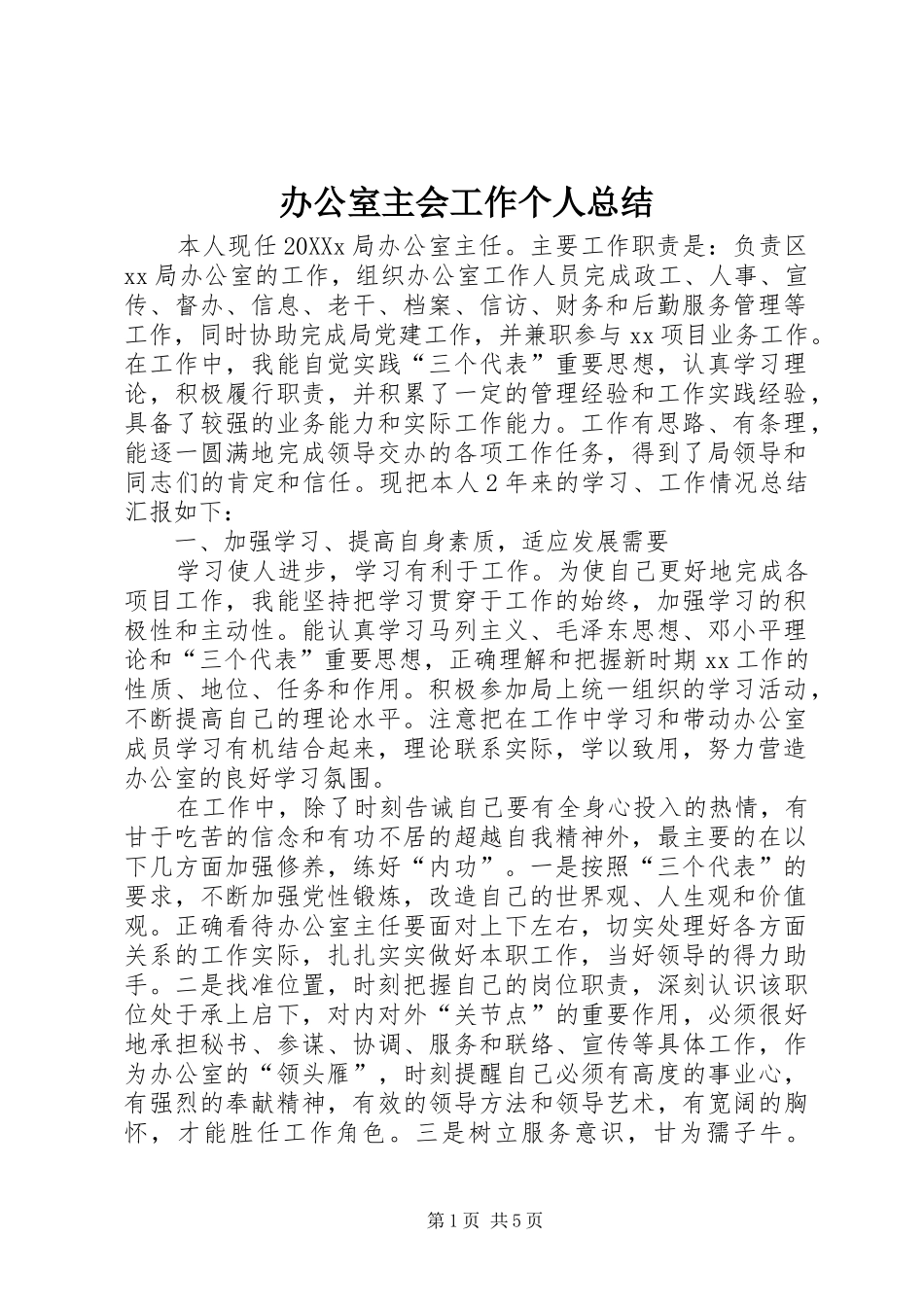 办公室主会工作个人总结

本人现任20XXx局办公室主任。主要工作职责是：负责区xx局办公室的工作，组织办公室工作人员完成政工、人事、宣传、督办、信息、老干、档案、信访、财务和后勤服务管理等工作，同时协助完成局党建工作，并兼职参与xx项目业务工作。在工作中，我能自觉实践“三个代表”重要思想，认真学习理论，积极履行职责，并积累了一定的管理经验和工作实践经验，具备了较强的业务能力和实际工作能力。工作有思路、有条理，能逐一圆满地完成领导交办的各项工作任务，得到了局领导和同志们的肯定和信任。现把本人2年来的学习、工作情况总结汇报如下：

一、加强学习、提高自身素质，适应发展需要

学习使人进步，学习有利于工作。为使自己更好地完成各项目工作，我能坚持把学习贯穿于工作的始终，加强学习的积极性和主动性。能认真学习马列主义、毛泽东思想、邓小平理论和“三个代表”重要思想，正确理解和把握新时期xx工作的性质、地位、任务和作用。积极参加局上统一组织的学习活动，不断提高自己的理论水平。注意把在工作中学习和带动办公室成员学习有机结合起来，理论联系实际，学以致用，努力营造办公室的良好学习氛围。

在工作中，除了时刻告诫自己要有全身心投入的热情，有甘于吃苦的信念和有功不居的超越自我精神外，最主要的在以下几方面加强修养，练好“内功”。一是按照“三个代表”的要求，不断加强党性锻炼，改造自己的世界观、人生观和价值观。正确看待办公室主任要面对上下左右，切实处理好各方面关系的工作实际，扎扎实实做好本职工作，当好领导的得力助手。二是找准位置，时刻把握自己的岗位职责，深刻认识该职位处于承上启下，对内对外“关节点”的重要作用，必须很好地承担秘书、参谋、协调、服务和联络、宣传等具体工作，作为办公室的“领头雁”，时刻提醒自己必须有高度的事业心，有强烈的奉献精神，有效的领导方法和领导艺术，有宽阔的胸怀，才能胜任工作角色。三是树立服务意识，甘为孺子牛。

第1页 共5页